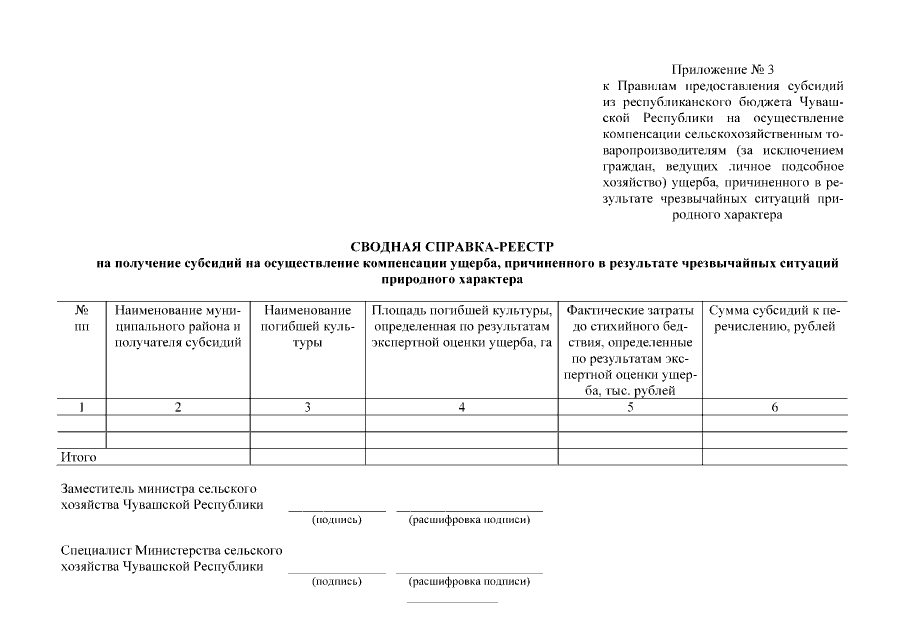 Приложение № 3
к Правилам предоставления субсидий из республиканского бюджета Чувашской Республики на осуществление компенсации сельскохозяйственным товаропроизводителям (за исключением граждан, ведущих личное подсобное хозяйство) ущерба, причиненного в результате чрезвычайных ситуаций природного характера

СВОДНАЯ СПРАВКА-РЕЕСТР
на получение субсидий на осуществление компенсации ущерба, причиненного в результате чрезвычайных ситуаций природного характера

| № пп | Наименование муниципального района и получателя субсидий | Наименование погибшей культуры | Площадь погибшей культуры, определенная по результатам экспертной оценки ущерба, га | Фактические затраты до стихийного бедствия, определенные по результатам экспертной оценки ущерба, тыс. рублей | Сумма субсидий к перечислению, рублей |
|---|---|---|---|---|---|
| 1 | 2 | 3 | 4 | 5 | 6 |
| | | | | | |
| | | | | | |
| Итого | | | | | |

Заместитель министра сельского хозяйства Чувашской Республики
(подпись) (расшифровка подписи)

Специалист Министерства сельского хозяйства Чувашской Республики
(подпись) (расшифровка подписи)